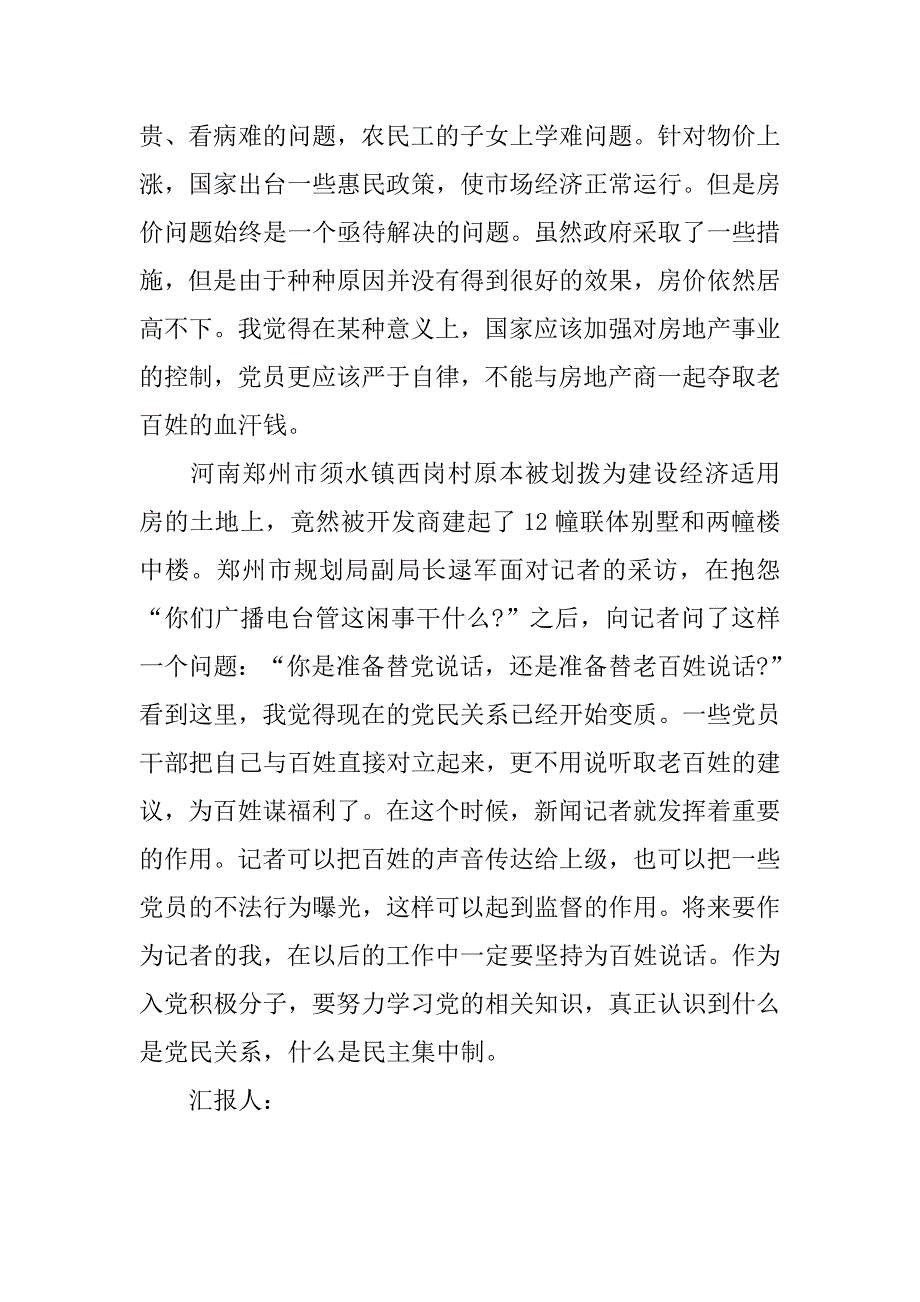 贵、看病难的问题，农民工的子女上学难问题。针对物价上涨，国家出台一些惠民政策，使市场经济正常运行。但是房价问题始终是一个亟待解决的问题。虽然政府采取了一些措施，但是由于种种原因并没有得到很好的效果，房价依然居高不下。我觉得在某种意义上，国家应该加强对房地产事业的控制，党员更应该严于自律，不能与房地产商一起夺取老百姓的血汗钱。

河南郑州市须水镇西岗村原本被划拨为建设经济适用房的土地上，竟然被开发商建起了 12 幢联体别墅和两幢楼中楼。郑州市规划局副局长逯军面对记者的采访，在抱怨“你们广播电台管这闲事干什么?”之后，向记者问了这样一个问题：“你是准备替党说话，还是准备替老百姓说话?”看到这里，我觉得现在的党民关系已经开始变质。一些党员干部把自己与百姓直接对立起来，更不用说听取老百姓的建议，为百姓谋福利了。在这个时候，新闻记者就发挥着重要的作用。记者可以把百姓的声音传达给上级，也可以把一些党员的不法行为曝光，这样可以起到监督的作用。将来要作为记者的我，在以后的工作中一定要坚持为百姓说话。作为入党积极分子，要努力学习党的相关知识，真正认识到什么是党民关系，什么是民主集中制。

汇报人：